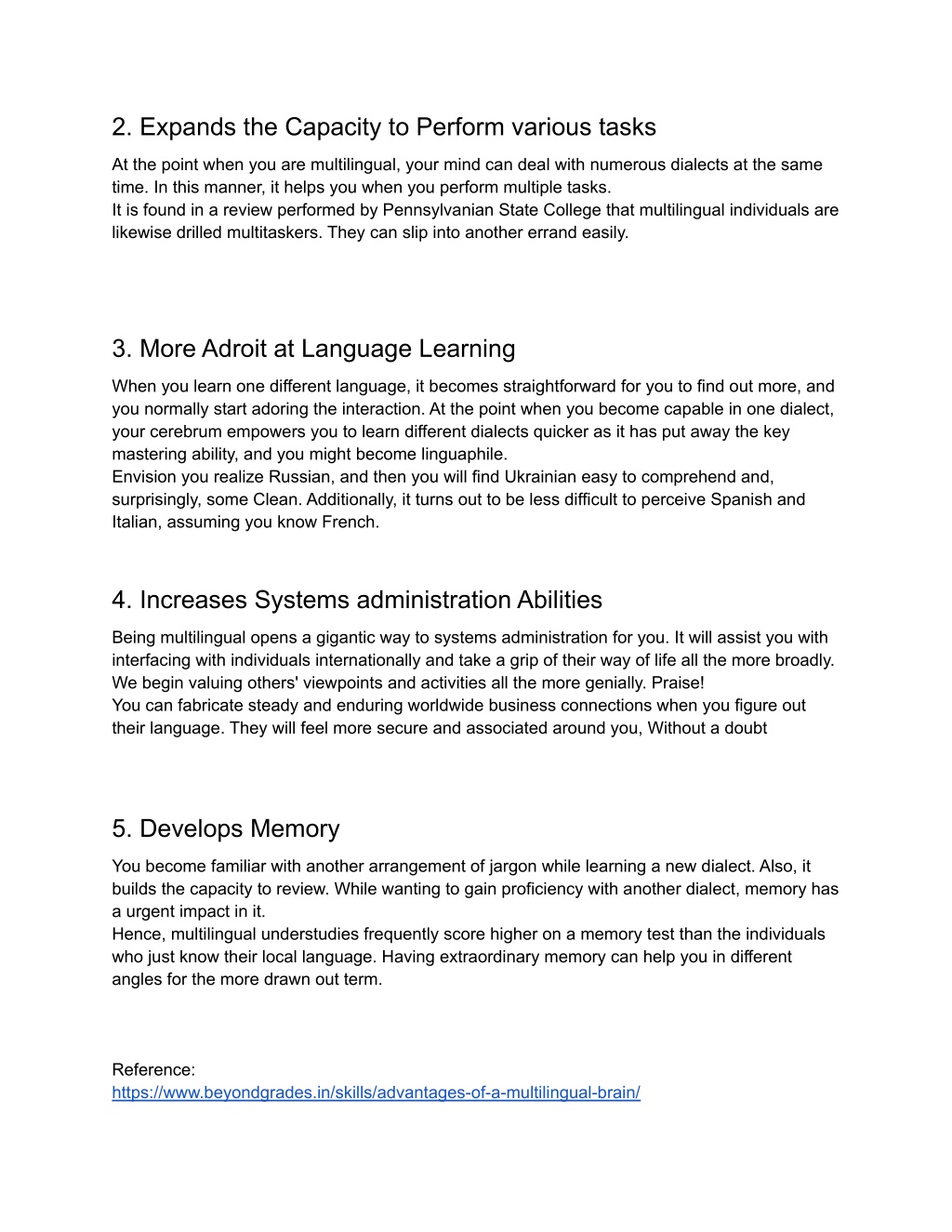 2. Expands the Capacity to Perform various tasks

At the point when you are multilingual, your mind can deal with numerous dialects at the same time. In this manner, it helps you when you perform multiple tasks.
It is found in a review performed by Pennsylvanian State College that multilingual individuals are likewise drilled multitaskers. They can slip into another errand easily.

3. More Adroit at Language Learning

When you learn one different language, it becomes straightforward for you to find out more, and you normally start adoring the interaction. At the point when you become capable in one dialect, your cerebrum empowers you to learn different dialects quicker as it has put away the key mastering ability, and you might become linguaphile.
Envision you realize Russian, and then you will find Ukrainian easy to comprehend and, surprisingly, some Clean. Additionally, it turns out to be less difficult to perceive Spanish and Italian, assuming you know French.

4. Increases Systems administration Abilities

Being multilingual opens a gigantic way to systems administration for you. It will assist you with interfacing with individuals internationally and take a grip of their way of life all the more broadly. We begin valuing others' viewpoints and activities all the more genially. Praise!
You can fabricate steady and enduring worldwide business connections when you figure out their language. They will feel more secure and associated around you, Without a doubt

5. Develops Memory

You become familiar with another arrangement of jargon while learning a new dialect. Also, it builds the capacity to review. While wanting to gain proficiency with another dialect, memory has a urgent impact in it.
Hence, multilingual understudies frequently score higher on a memory test than the individuals who just know their local language. Having extraordinary memory can help you in different angles for the more drawn out term.

Reference:
https://www.beyondgrades.in/skills/advantages-of-a-multilingual-brain/